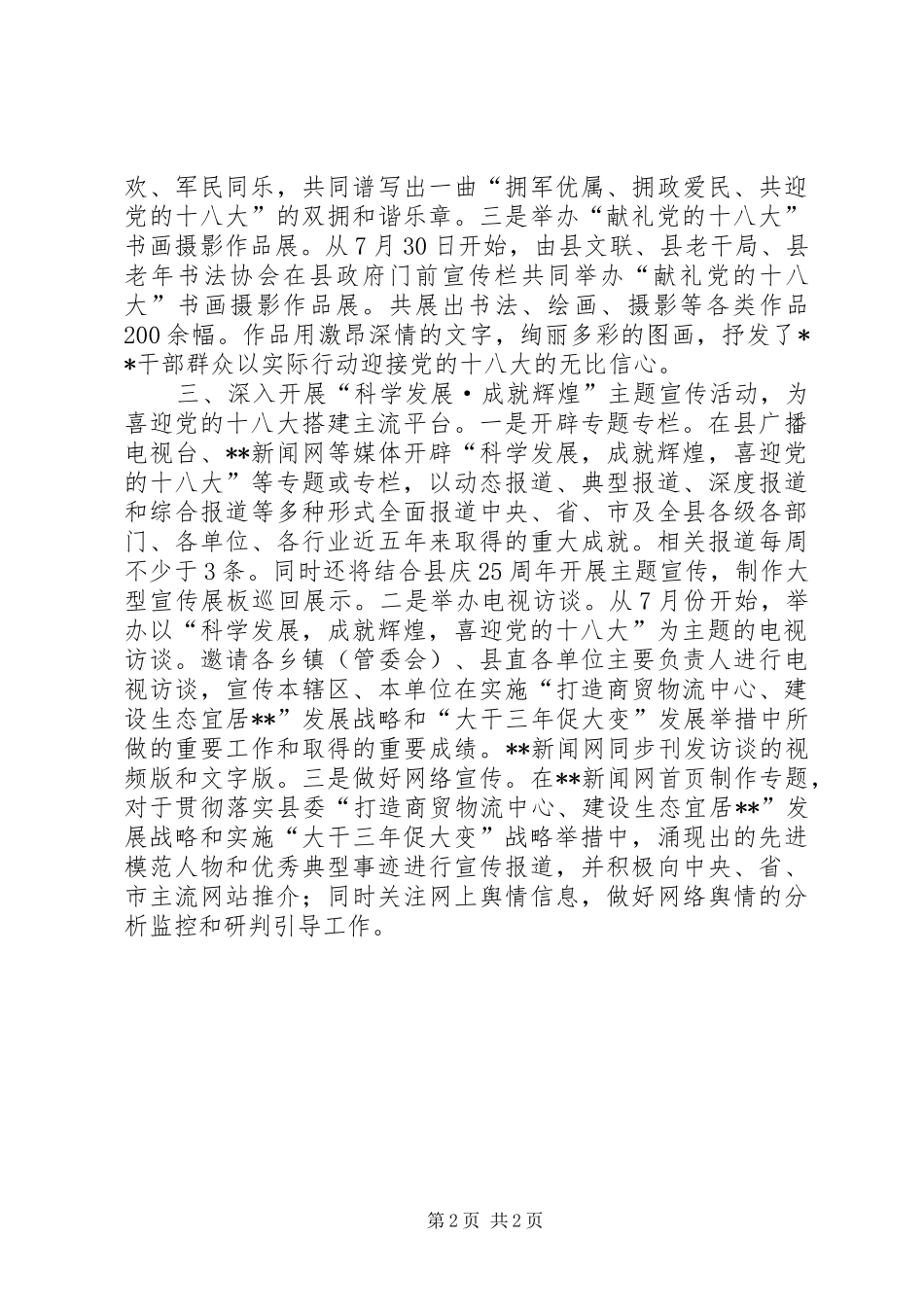 欢、军民同乐，共同谱写出一曲“拥军优属、拥政爱民、共迎党的十八大”的双拥和谐乐章。三是举办“献礼党的十八大”书画摄影作品展。从7月30日开始，由县文联、县老干局、县老年书法协会在县政府门前宣传栏共同举办“献礼党的十八大”书画摄影作品展。共展出书法、绘画、摄影等各类作品200余幅。作品用激昂深情的文字，绚丽多彩的图画，抒发了**干部群众以实际行动迎接党的十八大的无比信心。

三、深入开展“科学发展·成就辉煌”主题宣传活动，为喜迎党的十八大搭建主流平台。一是开辟专题专栏。在县广播电视台、**新闻网等媒体开辟“科学发展，成就辉煌，喜迎党的十八大”等专题或专栏，以动态报道、典型报道、深度报道和综合报道等多种形式全面报道中央、省、市及全县各级各部门、各单位、各行业近五年来取得的重大成就。相关报道每周不少于3条。同时还将结合县庆25周年开展主题宣传，制作大型宣传展板巡回展示。二是举办电视访谈。从7月份开始，举办以“科学发展，成就辉煌，喜迎党的十八大”为主题的电视访谈。邀请各乡镇（管委会）、县直各单位主要负责人进行电视访谈，宣传本辖区、本单位在实施“打造商贸物流中心、建设生态宜居**”发展战略和“大干三年促大变”发展举措中所做的重要工作和取得的重要成绩。**新闻网同步刊发访谈的视频版和文字版。三是做好网络宣传。在**新闻网首页制作专题，对于贯彻落实县委“打造商贸物流中心、建设生态宜居**”发展战略和实施“大干三年促大变”战略举措中，涌现出的先进模范人物和优秀典型事迹进行宣传报道，并积极向中央、省、市主流网站推介；同时关注网上舆情信息，做好网络舆情的分析监控和研判引导工作。

第2页 共2页